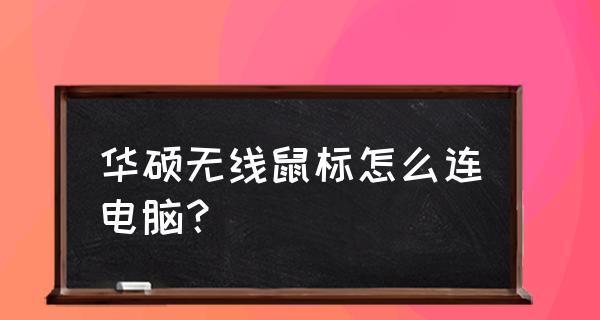 华硕无线鼠标怎么连电脑?